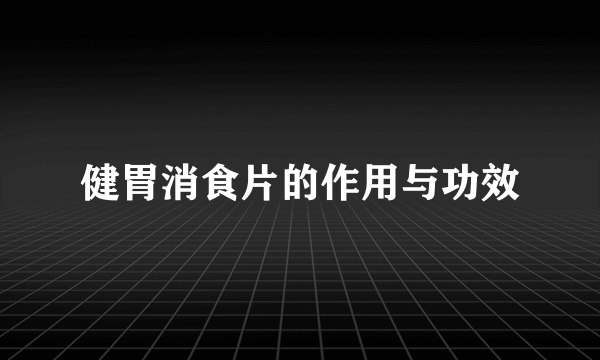 健胃消食片的作用与功效